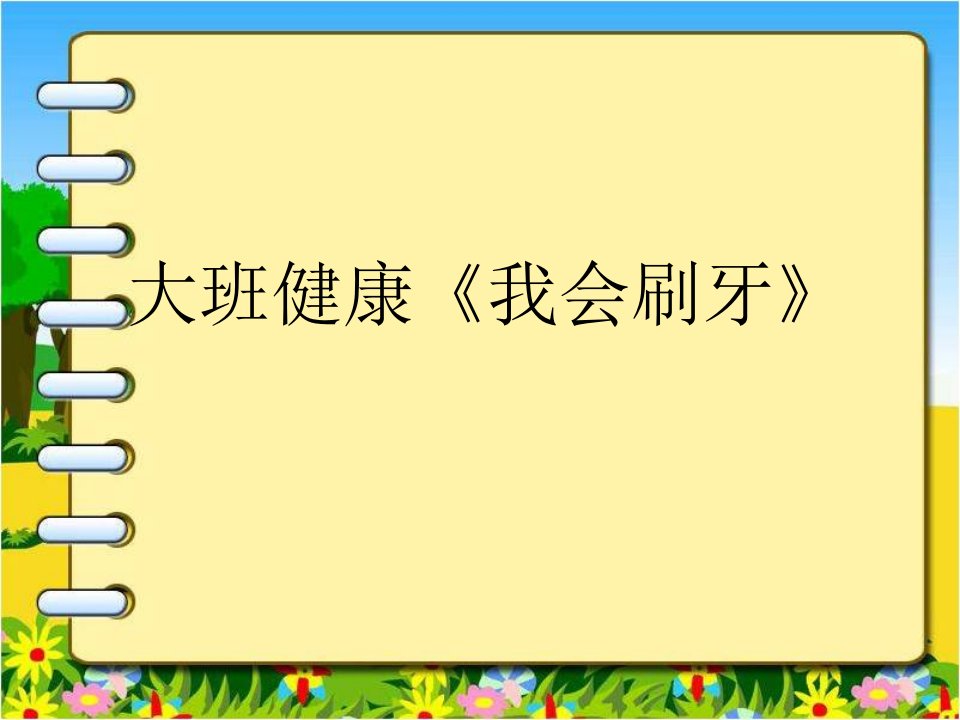 大班健康《我会刷牙》